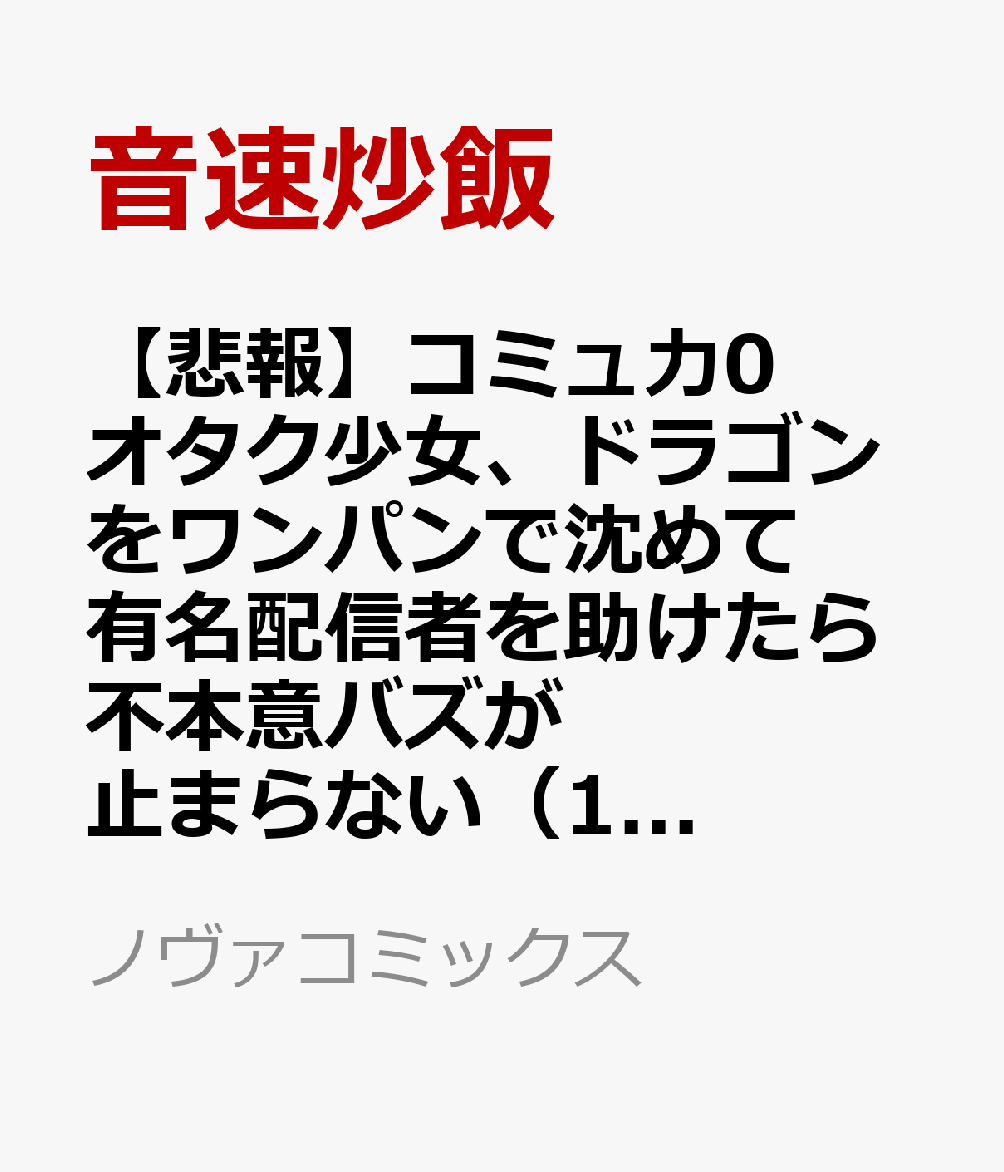 音速炒飯

【悲報】コミュ力0オタク少女、ドラゴンをワンパンで沈めて有名配信者を助けたら不本意バズが止まらない（1...

ノヴァコミックス